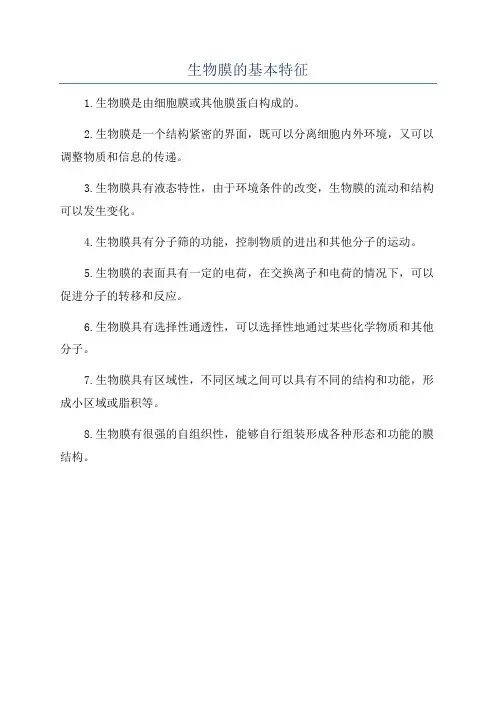 生物膜的基本特征

1.生物膜是由细胞膜或其他膜蛋白构成的。

2.生物膜是一个结构紧密的界面，既可以分离细胞内外环境，又可以调整物质和信息的传递。

3.生物膜具有液态特性，由于环境条件的改变，生物膜的流动和结构可以发生变化。

4.生物膜具有分子筛的功能，控制物质的进出和其他分子的运动。

5.生物膜的表面具有一定的电荷，在交换离子和电荷的情况下，可以促进分子的转移和反应。

6.生物膜具有选择性通透性，可以选择性地通过某些化学物质和其他分子。

7.生物膜具有区域性，不同区域之间可以具有不同的结构和功能，形成小区域或脂积等。

8.生物膜有很强的自组织性，能够自行组装形成各种形态和功能的膜结构。